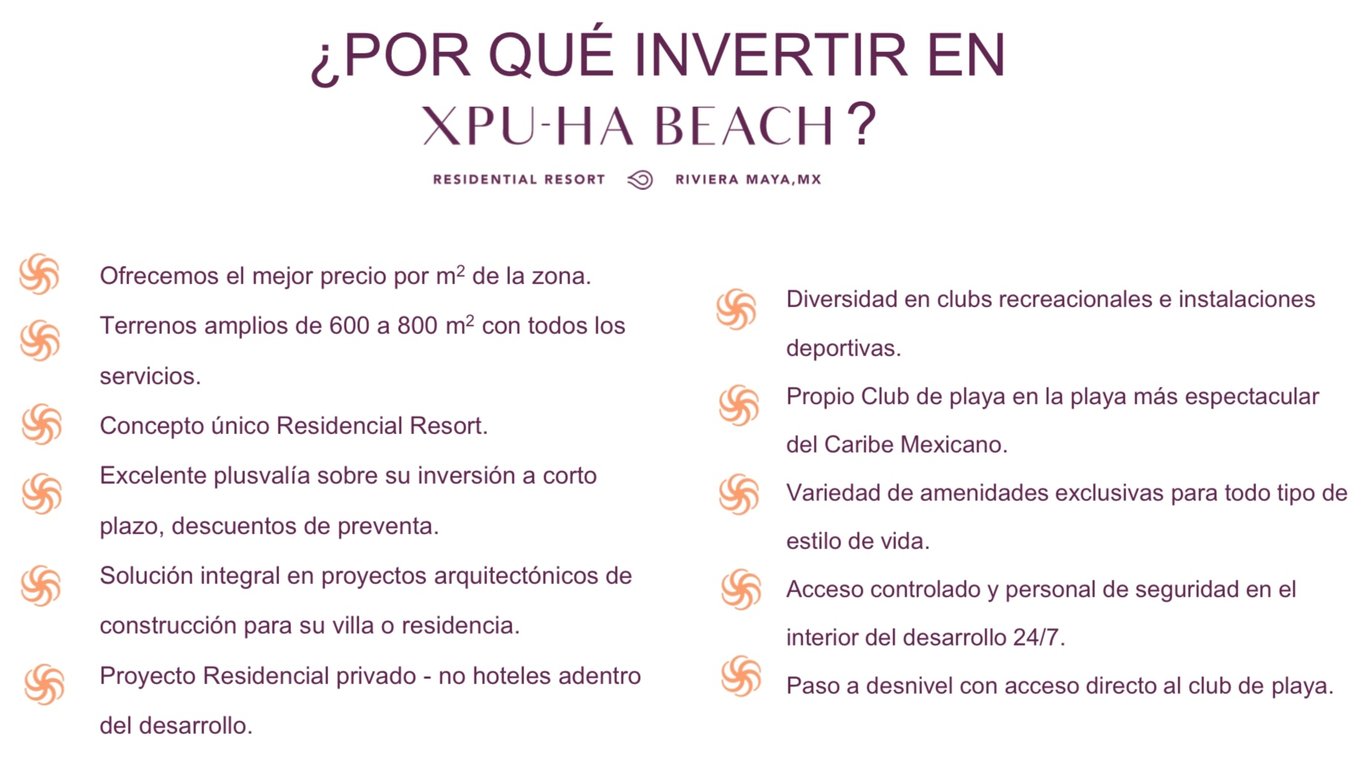 ¿POR QUÉ INVERTIR EN
XPU-HA BEACH?
RESIDENTIAL RESORT RIVIERA MAYA, MX

Ofrecemos el mejor precio por $m^2$ de la zona.

Terrenos amplios de 600 a 800 $m^2$ con todos los servicios.

Concepto único Residencial Resort.

Excelente plusvalía sobre su inversión a corto plazo, descuentos de preventa.

Solución integral en proyectos arquitectónicos de construcción para su villa o residencia.

Proyecto Residencial privado - no hoteles adentro del desarrollo.

Diversidad en clubs recreacionales e instalaciones deportivas.

Propio Club de playa en la playa más espectacular del Caribe Mexicano.

Variedad de amenidades exclusivas para todo tipo de estilo de vida.

Acceso controlado y personal de seguridad en el interior del desarrollo 24/7.

Paso a desnivel con acceso directo al club de playa.